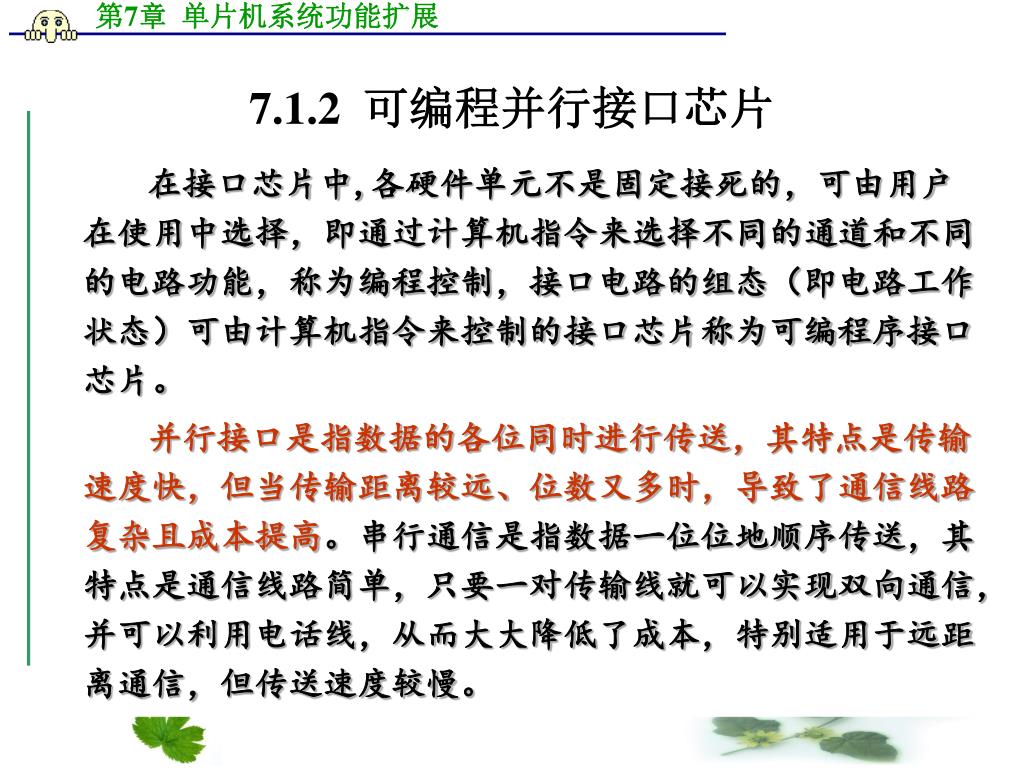 第7章 单片机系统功能扩展

7.1.2 可编程并行接口芯片

在接口芯片中,各硬件单元不是固定接死的，可由用户在使用中选择，即通过计算机指令来选择不同的通道和不同的电路功能，称为编程控制，接口电路的组态（即电路工作状态）可由计算机指令来控制的接口芯片称为可编程序接口芯片。

并行接口是指数据的各位同时进行传送，其特点是传输速度快，但当传输距离较远、位数又多时，导致了通信线路复杂且成本提高。串行通信是指数据一位位地顺序传送，其特点是通信线路简单，只要一对传输线就可以实现双向通信，并可以利用电话线，从而大大降低了成本，特别适用于远距离通信，但传送速度较慢。